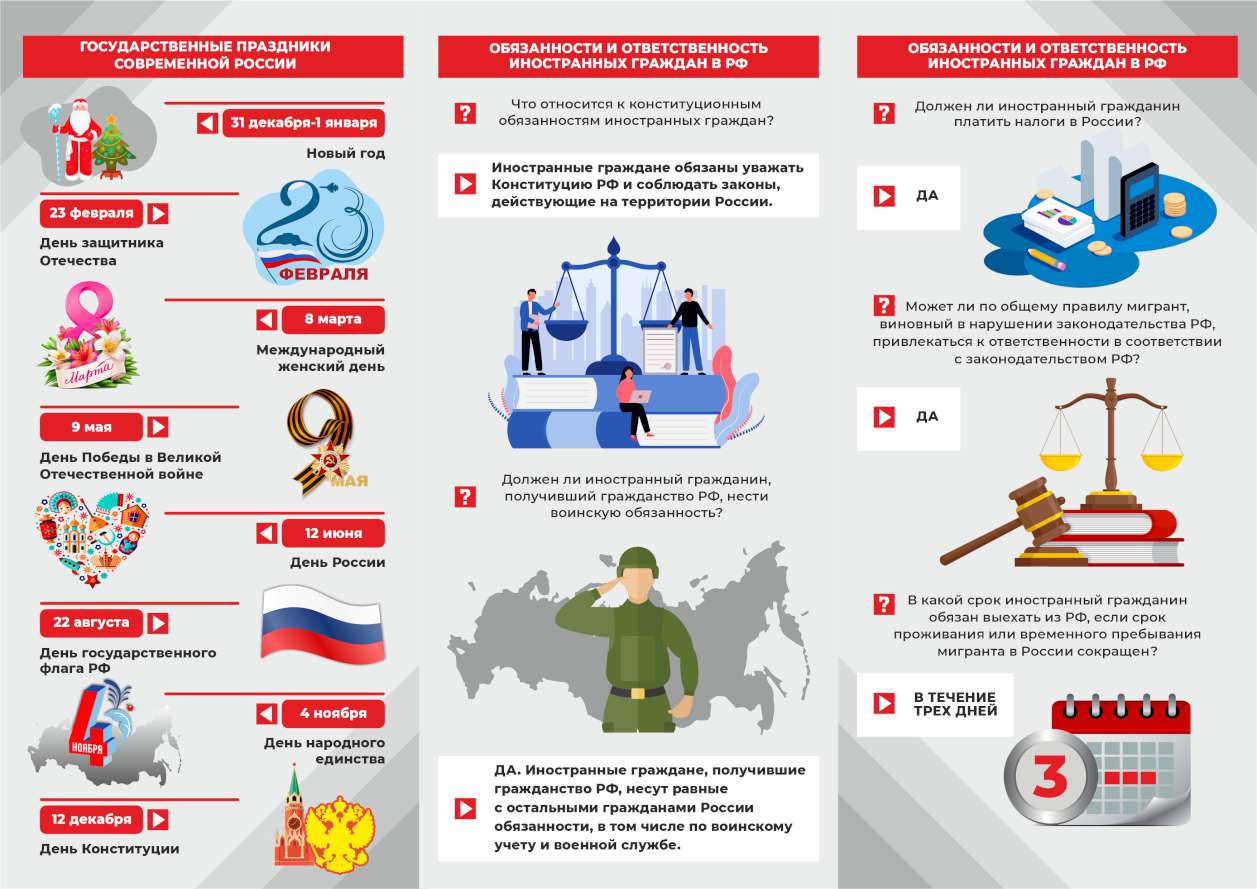 ГОСУДАРСТВЕННЫЕ ПРАЗДНИКИ СОВРЕМЕННОЙ РОССИИ

31 декабря-1 января
Новый год

23 февраля
День защитника Отечества

23 ФЕВРАЛЯ

8 марта
Международный женский день

8 Марта

9 мая
День Победы в Великой Отечественной войне

9 МАЯ

12 июня
День России

22 августа
День государственного флага РФ

4 ноября
День народного единства

4 НОЯБРЯ

12 декабря
День Конституции

ОБЯЗАННОСТИ И ОТВЕТСТВЕННОСТЬ ИНОСТРАННЫХ ГРАЖДАН В РФ

? Что относится к конституционным обязанностям иностранных граждан?

Иностранные граждане обязаны уважать Конституцию РФ и соблюдать законы, действующие на территории России.

? Должен ли иностранный гражданин, получивший гражданство РФ, нести воинскую обязанность?

ДА. Иностранные граждане, получившие гражданство РФ, несут равные с остальными гражданами России обязанности, в том числе по воинскому учету и военной службе.

ОБЯЗАННОСТИ И ОТВЕТСТВЕННОСТЬ ИНОСТРАННЫХ ГРАЖДАН В РФ

? Должен ли иностранный гражданин платить налоги в России?

ДА

? Может ли по общему правилу мигрант, виновный в нарушении законодательства РФ, привлекаться к ответственности в соответствии с законодательством РФ?

ДА

? В какой срок иностранный гражданин обязан выехать из РФ, если срок проживания или временного пребывания мигранта в России сокращен?

В ТЕЧЕНИЕ ТРЕХ ДНЕЙ

3